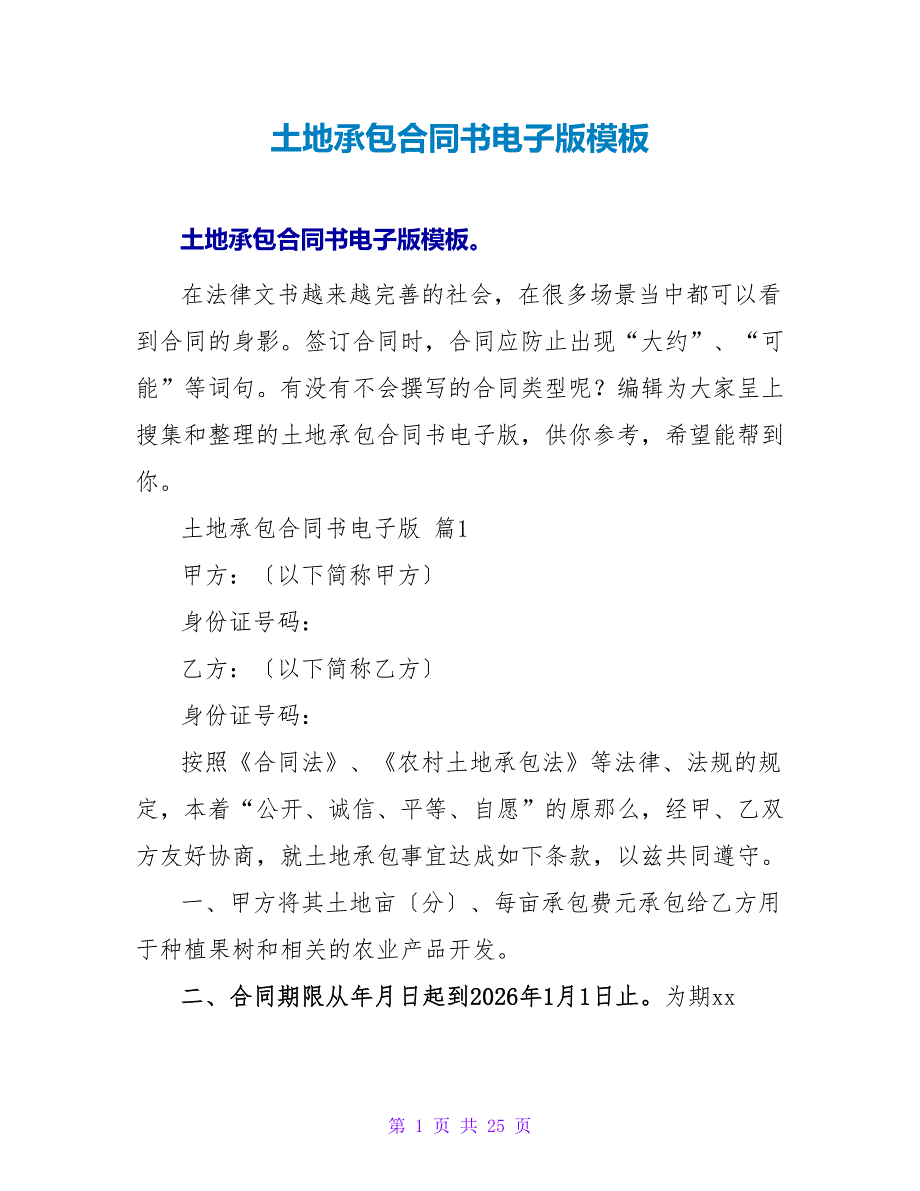 土地承包合同书电子版模板

土地承包合同书电子版模板。

在法律文书越来越完善的社会，在很多场景当中都可以看到合同的身影。签订合同时，合同应防止出现“大约”、“可能”等词句。有没有不会撰写的合同类型呢？编辑为大家呈上搜集和整理的土地承包合同书电子版，供你参考，希望能帮到你。

土地承包合同书电子版 篇1

甲方：〔以下简称甲方〕

身份证号码：

乙方：〔以下简称乙方〕

身份证号码：

按照《合同法》、《农村土地承包法》等法律、法规的规定，本着“公开、诚信、平等、自愿”的原那么，经甲、乙双方友好协商，就土地承包事宜达成如下条款，以兹共同遵守。

一、甲方将其土地亩〔分〕、每亩承包费元承包给乙方用于种植果树和相关的农业产品开发。

二、合同期限从年月日起到2026年1月1日止。为期xx

第 1 页 共 25 页